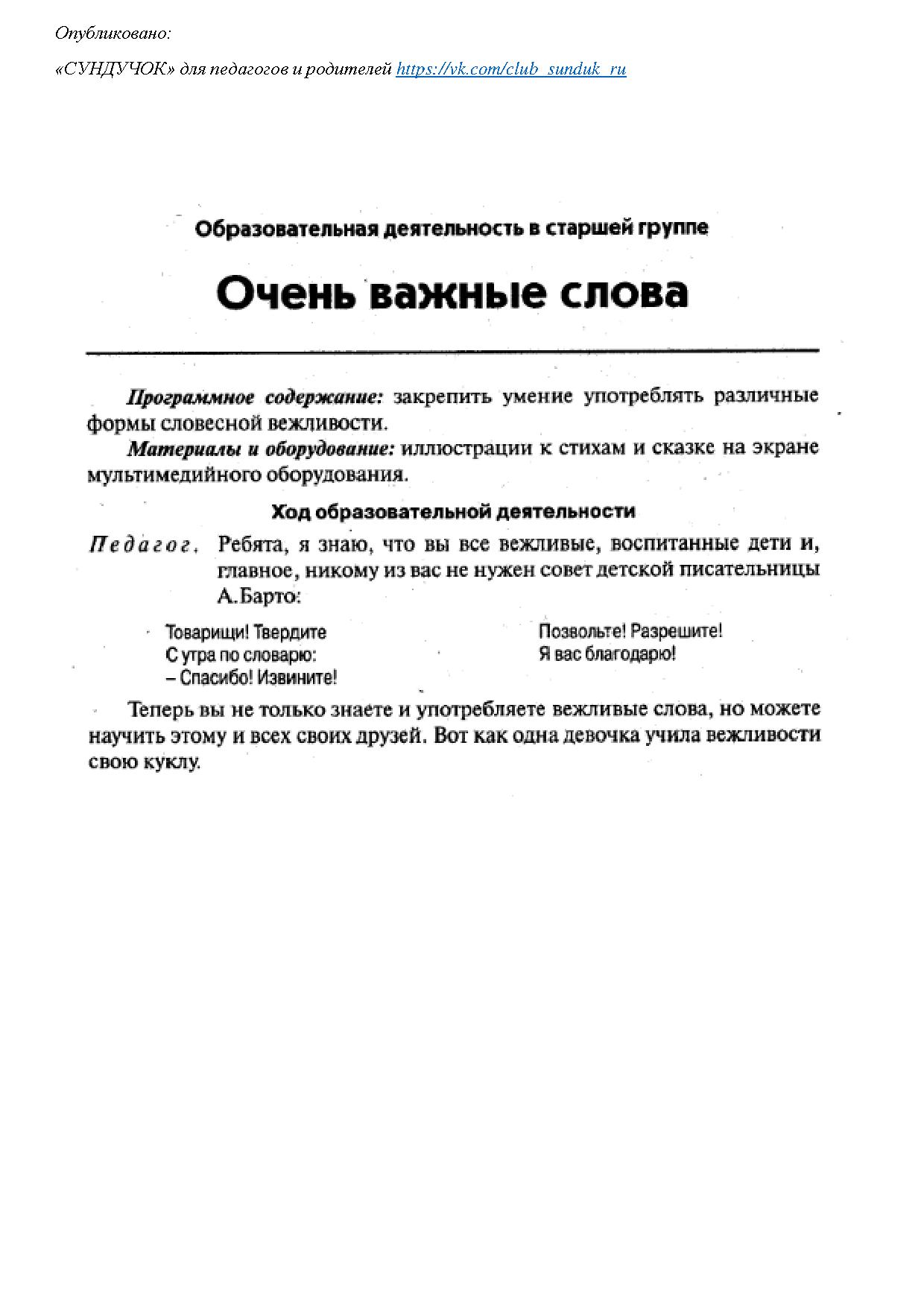 Опубликовано:

«СУНДУЧОК» для педагогов и родителей https://vk.com/club_sunduk_ru

Образовательная деятельность в старшей группе

Очень важные слова

Программное содержание: закрепить умение употреблять различные формы словесной вежливости.

Материалы и оборудование: иллюстрации к стихам и сказке на экране мультимедийного оборудования.

Ход образовательной деятельности

Педагог. Ребята, я знаю, что вы все вежливые, воспитанные дети и, главное, никому из вас не нужен совет детской писательницы А. Барто:

Товарищи! Твердите
С утра по словарю:
– Спасибо! Извините!

Позвольте! Разрешите!
Я вас благодарю!

Теперь вы не только знаете и употребляете вежливые слова, но можете научить этому и всех своих друзей. Вот как одна девочка учила вежливости свою куклу.